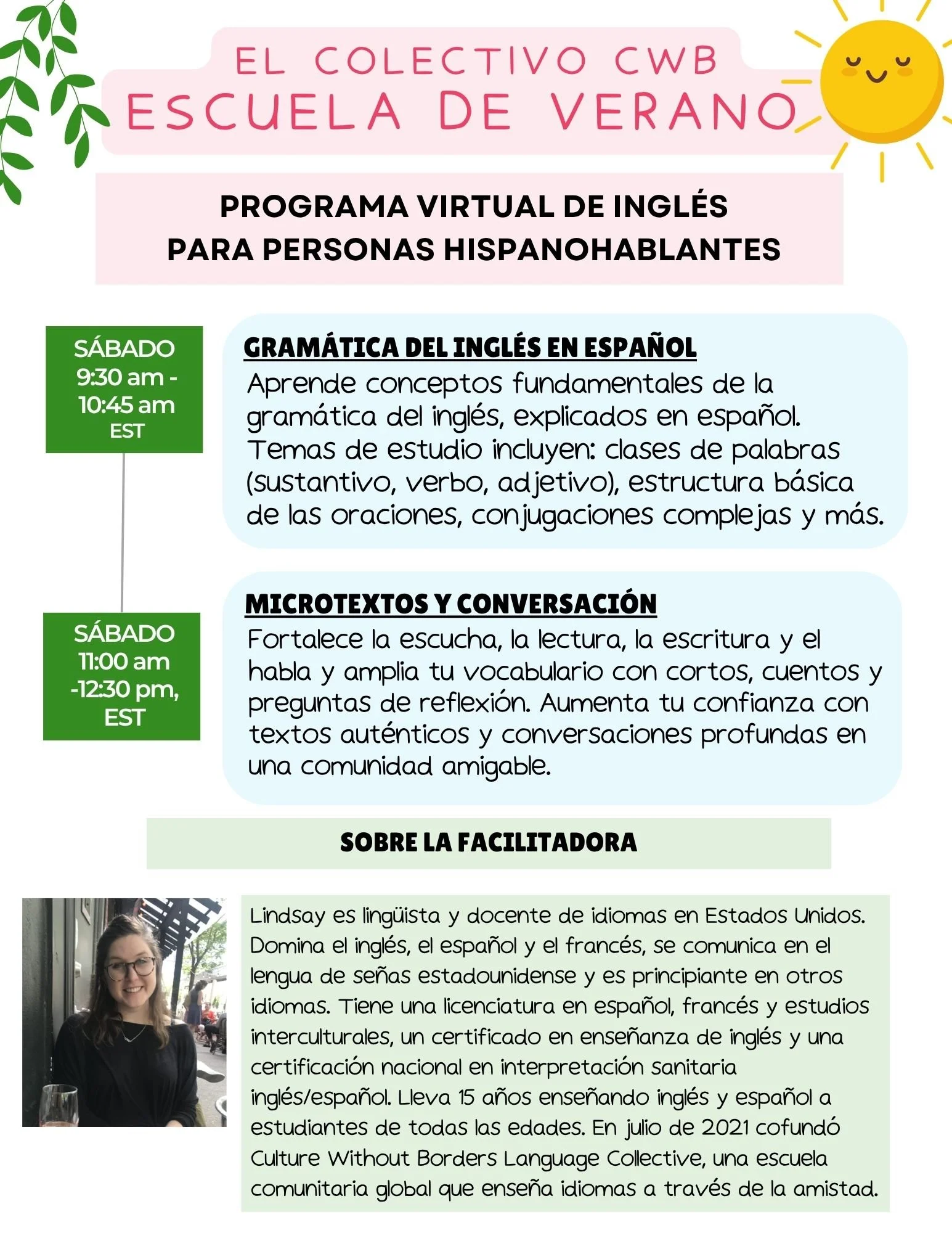 EL COLECTIVO CWB
ESCUELA DE VERANO

PROGRAMA VIRTUAL DE INGLÉS
PARA PERSONAS HISPANOHABLANTES

SÁBADO
9:30 am -
10:45 am
EST

GRAMÁTICA DEL INGLÉS EN ESPAÑOL

Aprende conceptos fundamentales de la gramática del inglés, explicados en español. Temas de estudio incluyen: clases de palabras (sustantivo, verbo, adjetivo), estructura básica de las oraciones, conjugaciones complejas y más.

SÁBADO
11:00 am
-12:30 pm,
EST

MICROTEXTOS Y CONVERSACIÓN

Fortalece la escucha, la lectura, la escritura y el habla y amplia tu vocabulario con cortos, cuentos y preguntas de reflexión. Aumenta tu confianza con textos auténticos y conversaciones profundas en una comunidad amigable.

SOBRE LA FACILITADORA

Lindsay es lingüista y docente de idiomas en Estados Unidos. Domina el inglés, el español y el francés, se comunica en el lengua de señas estadounidense y es principiante en otros idiomas. Tiene una licenciatura en español, francés y estudios interculturales, un certificado en enseñanza de inglés y una certificación nacional en interpretación sanitaria inglés/español. Lleva 15 años enseñando inglés y español a estudiantes de todas las edades. En julio de 2021 cofundó Culture Without Borders Language Collective, una escuela comunitaria global que enseña idiomas a través de la amistad.